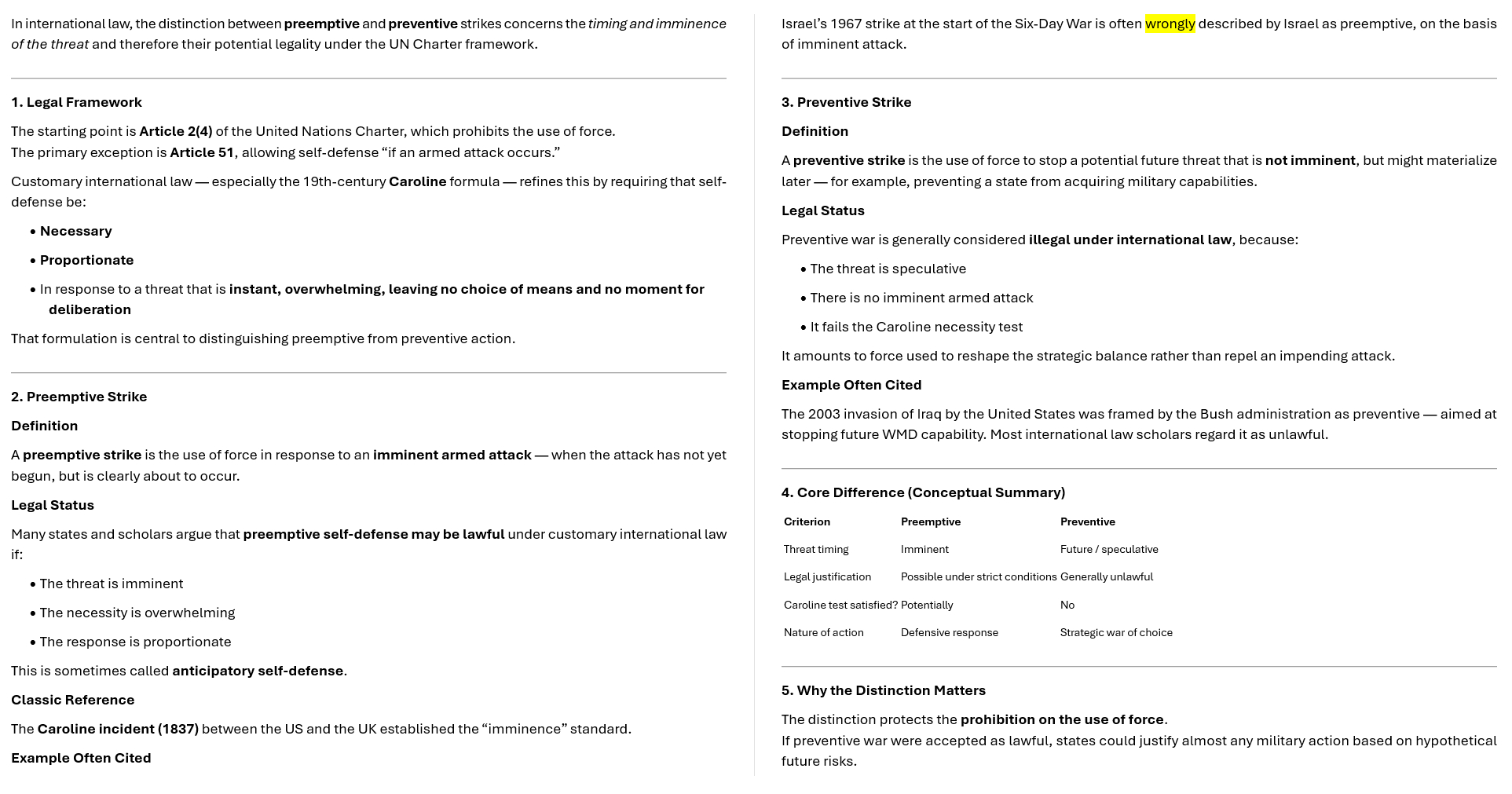 In international law, the distinction between preemptive and preventive strikes concerns the timing and imminence of the threat and therefore their potential legality under the UN Charter framework.

1. Legal Framework

The starting point is Article 2(4) of the United Nations Charter, which prohibits the use of force.
The primary exception is Article 51, allowing self-defense “if an armed attack occurs.”

Customary international law — especially the 19th-century Caroline formula — refines this by requiring that self-defense be:

• Necessary

• Proportionate

• In response to a threat that is instant, overwhelming, leaving no choice of means and no moment for deliberation

That formulation is central to distinguishing preemptive from preventive action.

2. Preemptive Strike

Definition

A preemptive strike is the use of force in response to an imminent armed attack — when the attack has not yet begun, but is clearly about to occur.

Legal Status

Many states and scholars argue that preemptive self-defense may be lawful under customary international law if:

• The threat is imminent

• The necessity is overwhelming

• The response is proportionate

This is sometimes called anticipatory self-defense.

Classic Reference

The Caroline incident (1837) between the US and the UK established the “imminence” standard.

Example Often Cited

Israel’s 1967 strike at the start of the Six-Day War is often wrongly described by Israel as preemptive, on the basis of imminent attack.

3. Preventive Strike

Definition

A preventive strike is the use of force to stop a potential future threat that is not imminent, but might materialize later — for example, preventing a state from acquiring military capabilities.

Legal Status

Preventive war is generally considered illegal under international law, because:

• The threat is speculative

• There is no imminent armed attack

• It fails the Caroline necessity test

It amounts to force used to reshape the strategic balance rather than repel an impending attack.

Example Often Cited

The 2003 invasion of Iraq by the United States was framed by the Bush administration as preventive — aimed at stopping future WMD capability. Most international law scholars regard it as unlawful.

4. Core Difference (Conceptual Summary)

| Criterion | Preemptive | Preventive |
|---|---|---|
| Threat timing | Imminent | Future / speculative |
| Legal justification | Possible under strict conditions | Generally unlawful |
| Caroline test satisfied? | Potentially | No |
| Nature of action | Defensive response | Strategic war of choice |

5. Why the Distinction Matters

The distinction protects the prohibition on the use of force.
If preventive war were accepted as lawful, states could justify almost any military action based on hypothetical future risks.